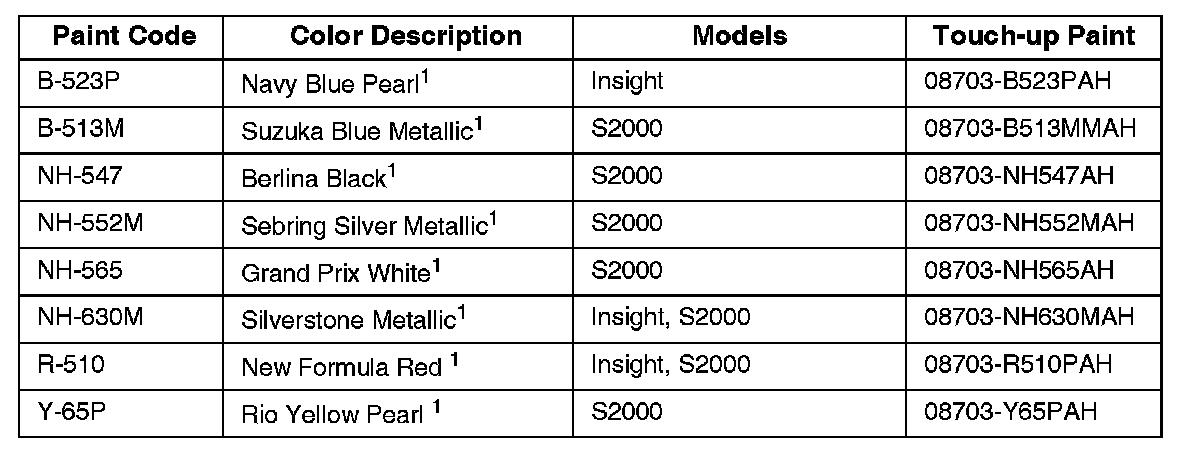 | Paint Code | Color Description | Models | Touch-up Paint |
|---|---|---|---|
| B-523P | Navy Blue Pearl$^{1}$ | Insight | 08703-B523PAH |
| B-513M | Suzuka Blue Metallic$^{1}$ | S2000 | 08703-B513MMAH |
| NH-547 | Berlina Black$^{1}$ | S2000 | 08703-NH547AH |
| NH-552M | Sebring Silver Metallic$^{1}$ | S2000 | 08703-NH552MAH |
| NH-565 | Grand Prix White$^{1}$ | S2000 | 08703-NH565AH |
| NH-630M | Silverstone Metallic$^{1}$ | Insight, S2000 | 08703-NH630MAH |
| R-510 | New Formula Red $^{1}$ | Insight, S2000 | 08703-R510PAH |
| Y-65P | Rio Yellow Pearl $^{1}$ | S2000 | 08703-Y65PAH |